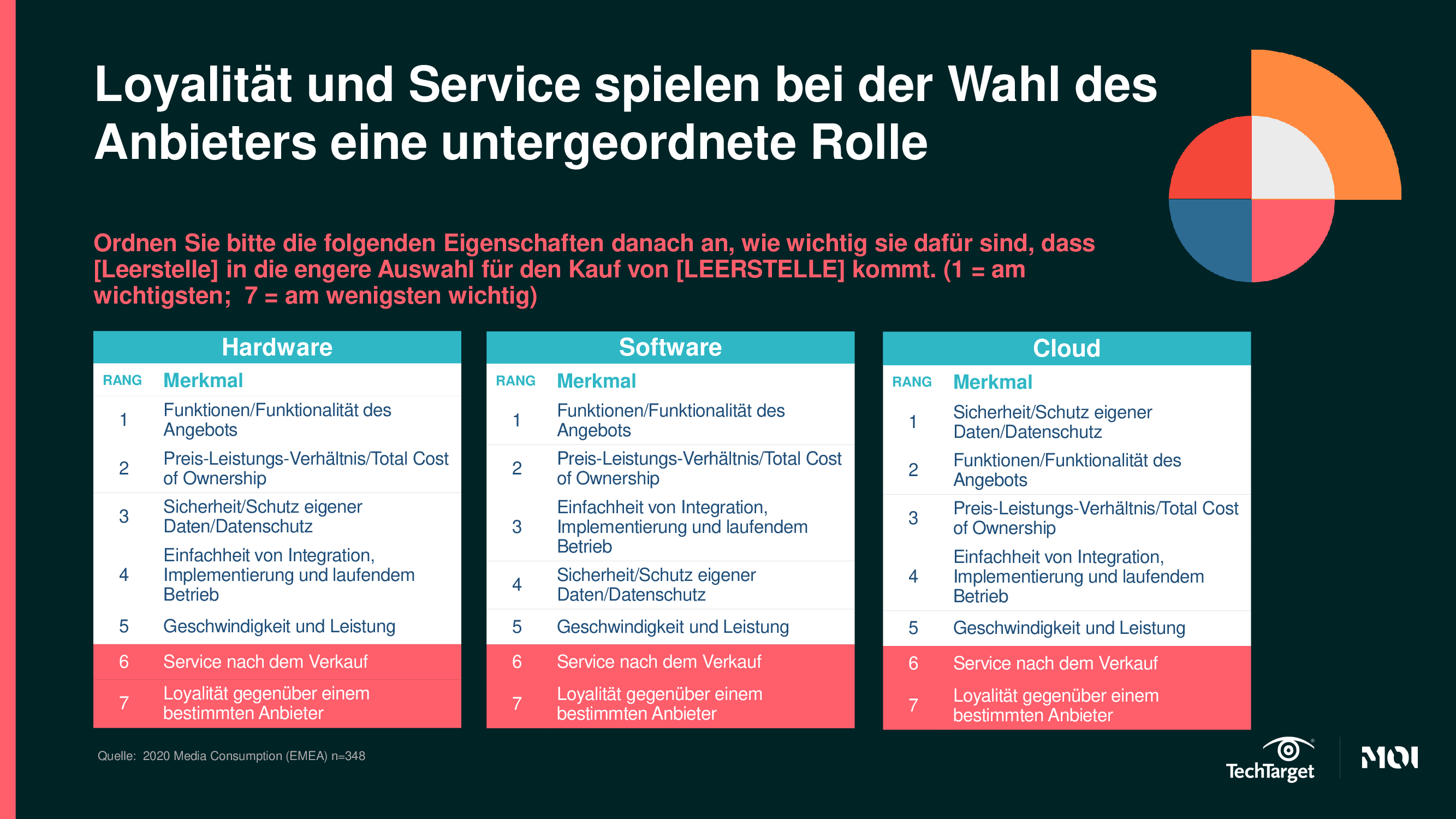 Loyalität und Service spielen bei der Wahl des Anbieters eine untergeordnete Rolle

Ordnen Sie bitte die folgenden Eigenschaften danach an, wie wichtig sie dafür sind, dass [Leerstelle] in die engere Auswahl für den Kauf von [LEERSTELLE] kommt. (1 = am wichtigsten; 7 = am wenigsten wichtig)

Hardware

| RANG | Merkmal |
|---|---|
| 1 | Funktionen/Funktionalität des Angebots |
| 2 | Preis-Leistungs-Verhältnis/Total Cost of Ownership |
| 3 | Sicherheit/Schutz eigener Daten/Datenschutz |
| 4 | Einfachheit von Integration, Implementierung und laufendem Betrieb |
| 5 | Geschwindigkeit und Leistung |
| 6 | Service nach dem Verkauf |
| 7 | Loyalität gegenüber einem bestimmten Anbieter |

Software

| RANG | Merkmal |
|---|---|
| 1 | Funktionen/Funktionalität des Angebots |
| 2 | Preis-Leistungs-Verhältnis/Total Cost of Ownership |
| 3 | Einfachheit von Integration, Implementierung und laufendem Betrieb |
| 4 | Sicherheit/Schutz eigener Daten/Datenschutz |
| 5 | Geschwindigkeit und Leistung |
| 6 | Service nach dem Verkauf |
| 7 | Loyalität gegenüber einem bestimmten Anbieter |

Cloud

| RANG | Merkmal |
|---|---|
| 1 | Sicherheit/Schutz eigener Daten/Datenschutz |
| 2 | Funktionen/Funktionalität des Angebots |
| 3 | Preis-Leistungs-Verhältnis/Total Cost of Ownership |
| 4 | Einfachheit von Integration, Implementierung und laufendem Betrieb |
| 5 | Geschwindigkeit und Leistung |
| 6 | Service nach dem Verkauf |
| 7 | Loyalität gegenüber einem bestimmten Anbieter |

Quelle: 2020 Media Consumption (EMEA) n=348

TechTarget

MOI